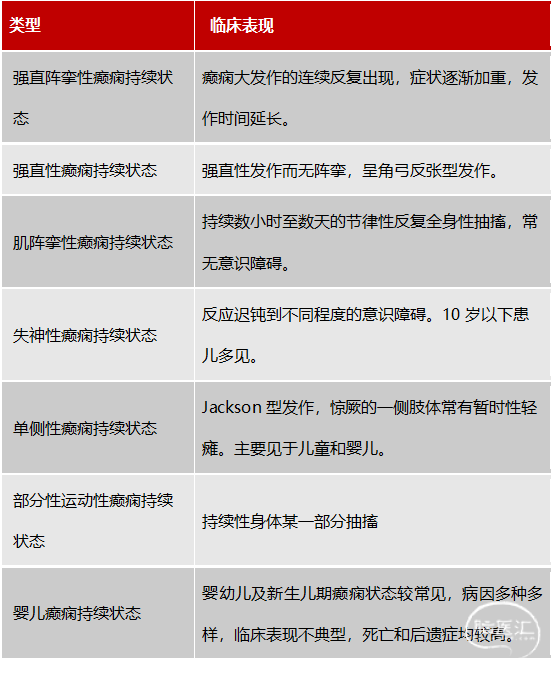 | 类型 | 临床表现 |
|---|---|
| 强直阵挛性癫痫持续状态 | 癫痫大发作的连续反复出现，症状逐渐加重，发作时间延长。 |
| 强直性癫痫持续状态 | 强直性发作而无阵挛，呈角弓反张型发作。 |
| 肌阵挛性癫痫持续状态 | 持续数小时至数天的节律性反复全身性抽搐，常无意识障碍。 |
| 失神性癫痫持续状态 | 反应迟钝到不同程度的意识障碍。10 岁以下患儿多见。 |
| 单侧性癫痫持续状态 | Jackson 型发作，惊厥的一侧肢体常有暂时性轻瘫。主要见于儿童和婴儿。 |
| 部分性运动性癫痫持续状态 | 持续性身体某一部分抽搐 |
| 婴儿癫痫持续状态 | 婴幼儿及新生儿期癫痫状态较常见，病因多种多样，临床表现不典型，死亡和后遗症均较高。 |

脑医汇